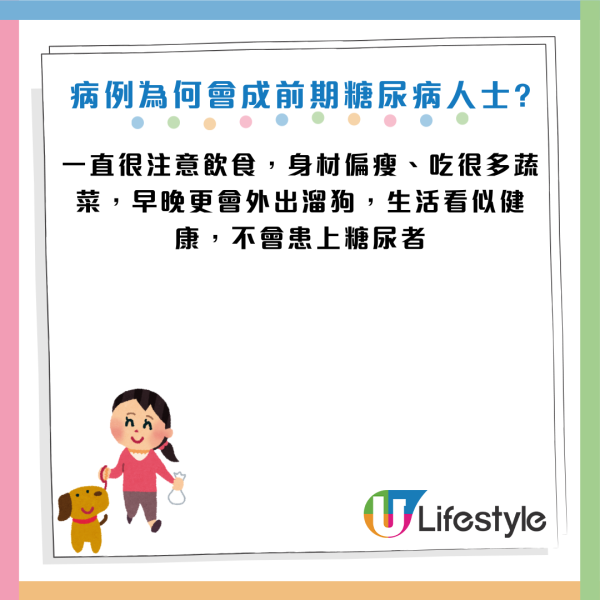 病例為何會成前期糖尿病人士?

一直很注意飲食，身材偏瘦、吃很多蔬菜，早晚更會外出溜狗，生活看似健康，不會患上糖尿者

U Lifestyle